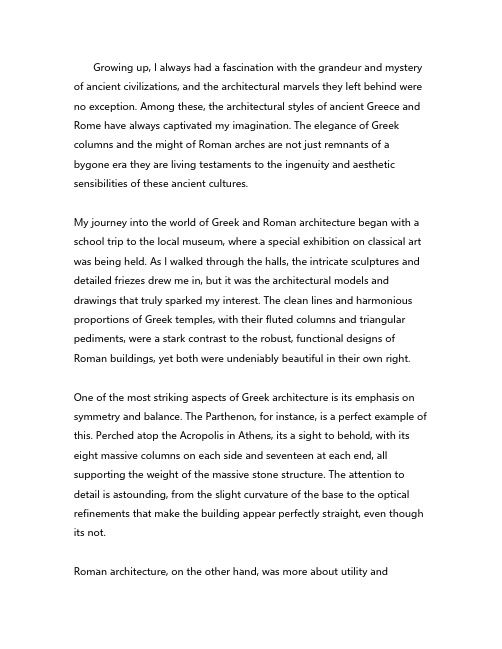 Growing up, I always had a fascination with the grandeur and mystery of ancient civilizations, and the architectural marvels they left behind were no exception. Among these, the architectural styles of ancient Greece and Rome have always captivated my imagination. The elegance of Greek columns and the might of Roman arches are not just remnants of a bygone era they are living testaments to the ingenuity and aesthetic sensibilities of these ancient cultures.

My journey into the world of Greek and Roman architecture began with a school trip to the local museum, where a special exhibition on classical art was being held. As I walked through the halls, the intricate sculptures and detailed friezes drew me in, but it was the architectural models and drawings that truly sparked my interest. The clean lines and harmonious proportions of Greek temples, with their fluted columns and triangular pediments, were a stark contrast to the robust, functional designs of Roman buildings, yet both were undeniably beautiful in their own right.

One of the most striking aspects of Greek architecture is its emphasis on symmetry and balance. The Parthenon, for instance, is a perfect example of this. Perched atop the Acropolis in Athens, its a sight to behold, with its eight massive columns on each side and seventeen at each end, all supporting the weight of the massive stone structure. The attention to detail is astounding, from the slight curvature of the base to the optical refinements that make the building appear perfectly straight, even though its not.

Roman architecture, on the other hand, was more about utility and